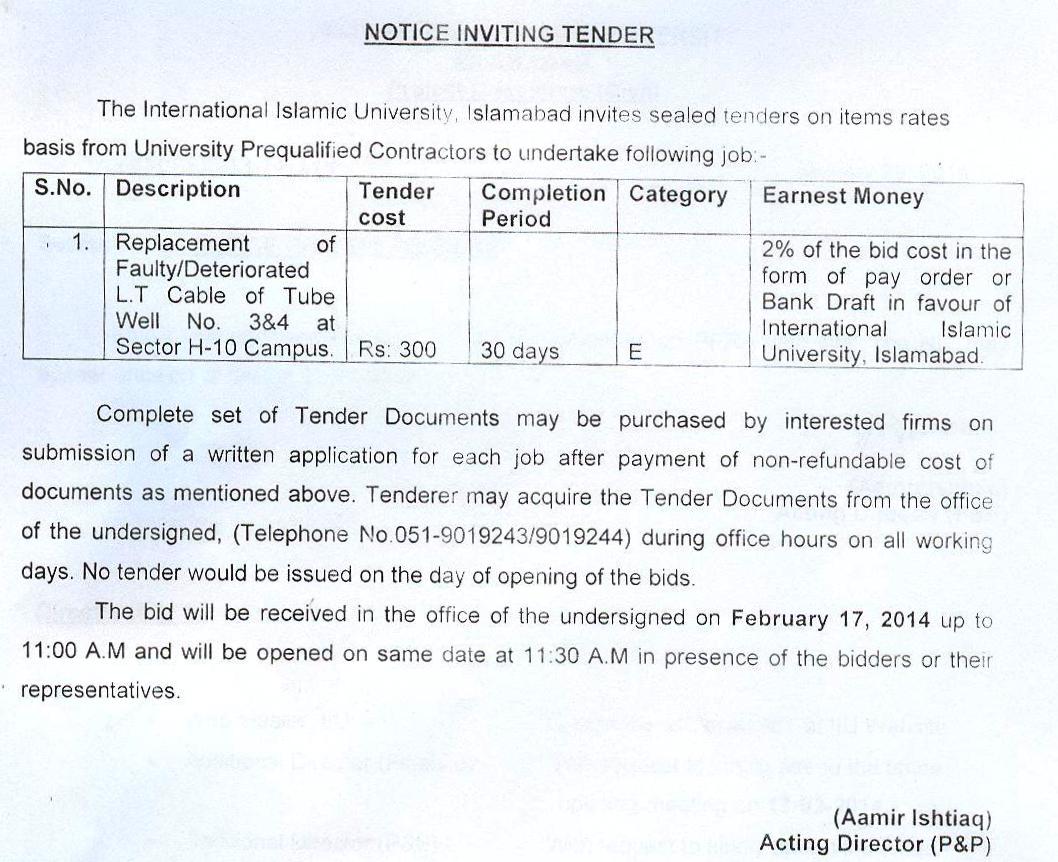 NOTICE INVITING TENDER

The International Islamic University, Islamabad invites sealed tenders on items rates basis from University Prequalified Contractors to undertake following job:-

| S.No. | Description | Tender cost | Completion Period | Category | Earnest Money |
|---|---|---|---|---|---|
| 1. | Replacement of Faulty/Deteriorated L.T Cable of Tube Well No. 3&4 at Sector H-10 Campus. | Rs: 300 | 30 days | E | 2% of the bid cost in the form of pay order or Bank Draft in favour of International Islamic University, Islamabad. |

Complete set of Tender Documents may be purchased by interested firms on submission of a written application for each job after payment of non-refundable cost of documents as mentioned above. Tenderer may acquire the Tender Documents from the office of the undersigned, (Telephone No.051-9019243/9019244) during office hours on all working days. No tender would be issued on the day of opening of the bids.

The bid will be received in the office of the undersigned on February 17, 2014 up to 11:00 A.M and will be opened on same date at 11:30 A.M in presence of the bidders or their representatives.

(Aamir Ishtiaq)
Acting Director (P&P)